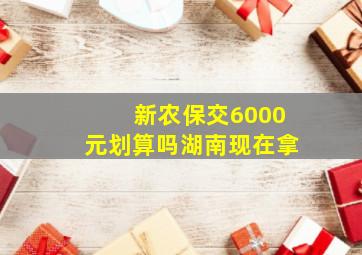 新农保交6000元划算吗湖南现在拿